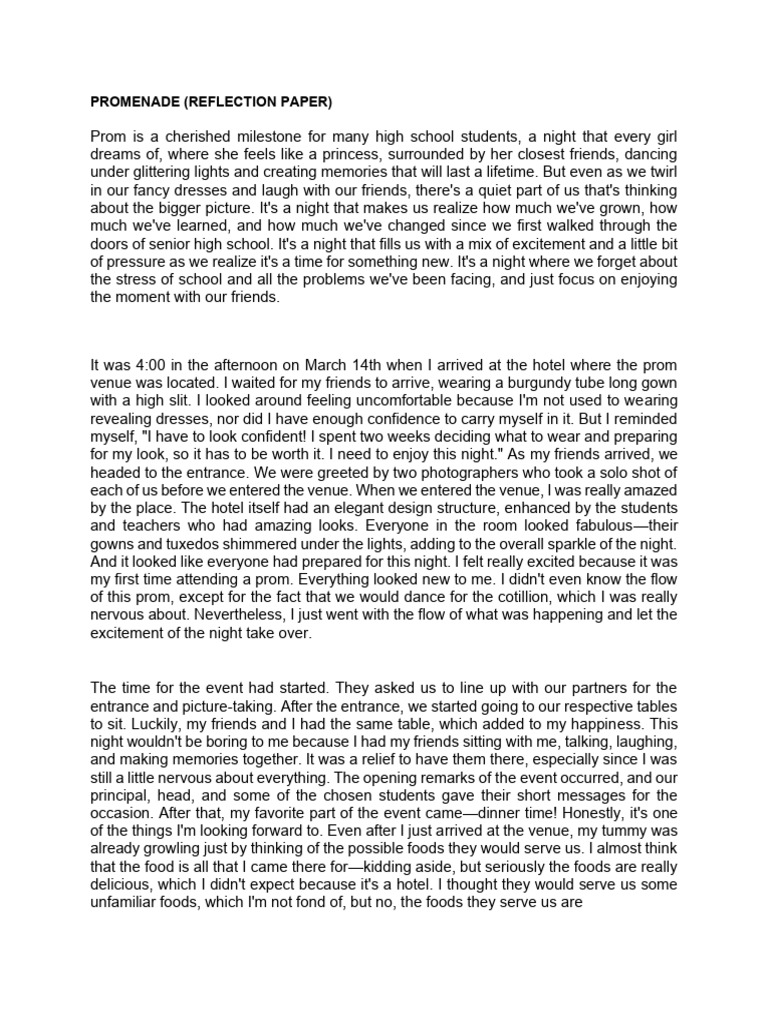 PROMENADE (REFLECTION PAPER)

Prom is a cherished milestone for many high school students, a night that every girl dreams of, where she feels like a princess, surrounded by her closest friends, dancing under glittering lights and creating memories that will last a lifetime. But even as we twirl in our fancy dresses and laugh with our friends, there's a quiet part of us that's thinking about the bigger picture. It's a night that makes us realize how much we've grown, how much we've learned, and how much we've changed since we first walked through the doors of senior high school. It's a night that fills us with a mix of excitement and a little bit of pressure as we realize it's a time for something new. It's a night where we forget about the stress of school and all the problems we've been facing, and just focus on enjoying the moment with our friends.

It was 4:00 in the afternoon on March 14th when I arrived at the hotel where the prom venue was located. I waited for my friends to arrive, wearing a burgundy tube long gown with a high slit. I looked around feeling uncomfortable because I'm not used to wearing revealing dresses, nor did I have enough confidence to carry myself in it. But I reminded myself, "I have to look confident! I spent two weeks deciding what to wear and preparing for my look, so it has to be worth it. I need to enjoy this night." As my friends arrived, we headed to the entrance. We were greeted by two photographers who took a solo shot of each of us before we entered the venue. When we entered the venue, I was really amazed by the place. The hotel itself had an elegant design structure, enhanced by the students and teachers who had amazing looks. Everyone in the room looked fabulous—their gowns and tuxedos shimmered under the lights, adding to the overall sparkle of the night. And it looked like everyone had prepared for this night. I felt really excited because it was my first time attending a prom. Everything looked new to me. I didn't even know the flow of this prom, except for the fact that we would dance for the cotillion, which I was really nervous about. Nevertheless, I just went with the flow of what was happening and let the excitement of the night take over.

The time for the event had started. They asked us to line up with our partners for the entrance and picture-taking. After the entrance, we started going to our respective tables to sit. Luckily, my friends and I had the same table, which added to my happiness. This night wouldn't be boring to me because I had my friends sitting with me, talking, laughing, and making memories together. It was a relief to have them there, especially since I was still a little nervous about everything. The opening remarks of the event occurred, and our principal, head, and some of the chosen students gave their short messages for the occasion. After that, my favorite part of the event came—dinner time! Honestly, it's one of the things I'm looking forward to. Even after I just arrived at the venue, my tummy was already growling just by thinking of the possible foods they would serve us. I almost think that the food is all that I came there for—kidding aside, but seriously the foods are really delicious, which I didn't expect because it's a hotel. I thought they would serve us some unfamiliar foods, which I'm not fond of, but no, the foods they serve us are